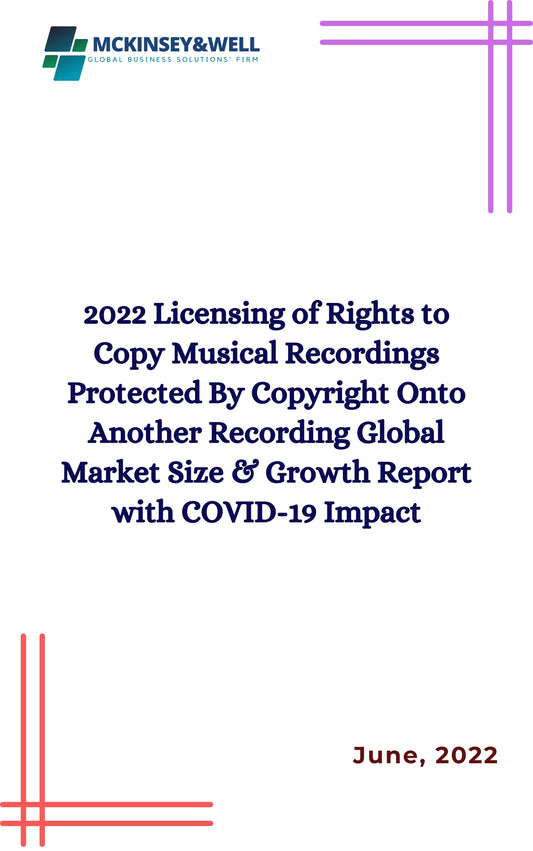 MCKINSEY&WELL
GLOBAL BUSINESS SOLUTIONS' FIRM

2022 Licensing of Rights to Copy Musical Recordings Protected By Copyright Onto Another Recording Global Market Size & Growth Report with COVID-19 Impact

June, 2022